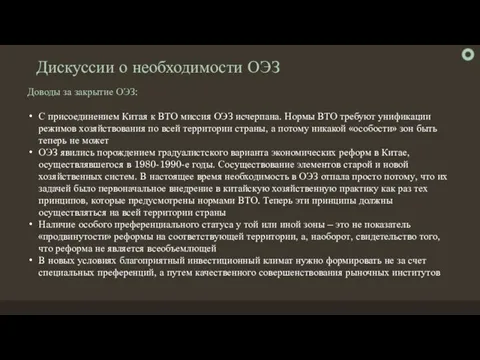 Дискуссии о необходимости ОЭЗ

Доводы за закрытие ОЭЗ:

• С присоединением Китая к ВТО миссия ОЭЗ исчерпана. Нормы ВТО требуют унификации режимов хозяйствования по всей территории страны, а потому никакой «особости» зон быть теперь не может
• ОЭЗ явились порождением градуалистского варианта экономических реформ в Китае, осуществлявшегося в 1980-1990-е годы. Сосуществование элементов старой и новой хозяйственных систем. В настоящее время необходимость в ОЭЗ отпала просто потому, что их задачей было первоначальное внедрение в китайскую хозяйственную практику как раз тех принципов, которые предусмотрены нормами ВТО. Теперь эти принципы должны осуществляться на всей территории страны
• Наличие особого преференциального статуса у той или иной зоны – это не показатель «продвинутости» реформы на соответствующей территории, а, наоборот, свидетельство того, что реформа не является всеобъемлющей
• В новых условиях благоприятный инвестиционный климат нужно формировать не за счет специальных преференций, а путем качественного совершенствования рыночных институтов